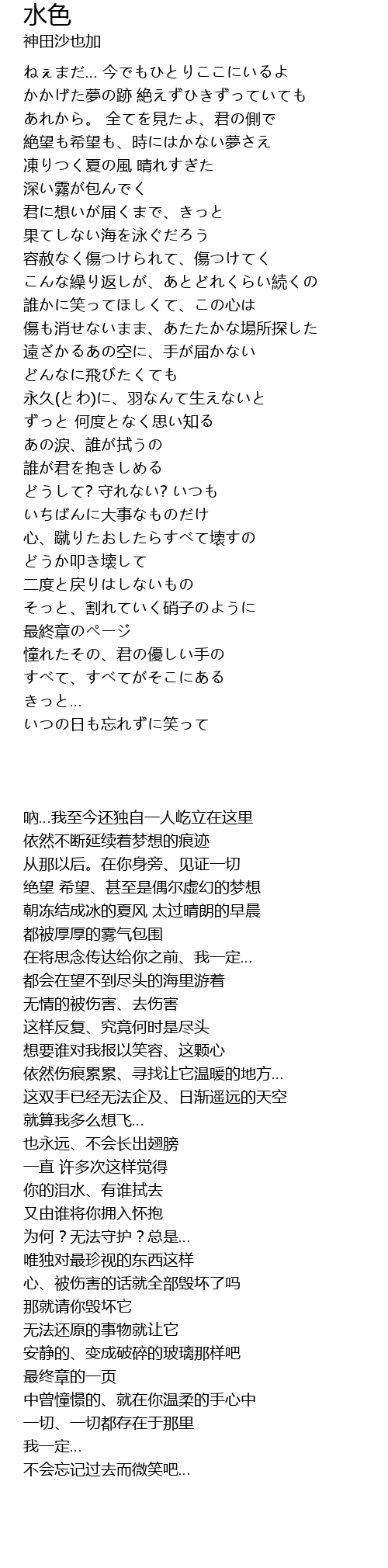 水色
神田沙也加

ねぇまだ... 今でもひとりここにいるよ
かかげた夢の跡 絶えずひきずっていても
あれから。 全てを見たよ、君の側で
絶望も希望も、時にはかない夢さえ
凍りつく夏の風 晴れすぎた
深い霧が包んでく
君に想いが届くまで、きっと
果てしない海を泳ぐだろう
容赦なく傷つけられて、傷つけてく
こんな繰り返しが、あとどれくらい続くの
誰かに笑ってほしくて、この心は
傷も消せないまま、あたたかな場所探した
遠ざかるあの空に、手が届かない
どんなに飛びたくても
永久(とわ)に、羽なんて生えないと
ずっと 何度となく思い知る
あの涙、誰が拭うの
誰が君を抱きしめる
どうして? 守れない? いつも
いちばんに大事なものだけ
心、蹴りたおしたらすべて壊すの
どうか叩き壊して
二度と戻りはしないもの
そっと、割れていく硝子のように
最終章のページ
憧れたその、君の優しい手の
すべて、すべてがそこにある
きっと...
いつの日も忘れずに笑って

呐...我至今还独自一人屹立在这里
依然不断延续着梦想的痕迹
从那以后。在你身旁、见证一切
绝望 希望、甚至是偶尔虚幻的梦想
朝冻结成冰的夏风 太过晴朗的早晨
都被厚厚的雾气包围
在将思念传达给你之前、我一定...
都会在望不到尽头的海里游着
无情的被伤害、去伤害
这样反复、究竟何时是尽头
想要谁对我报以笑容、这颗心
依然伤痕累累、寻找让它温暖的地方...
这双手已经无法企及、日渐遥远的天空
就算我多么想飞...
也永远、不会长出翅膀
一直 许多次这样觉得
你的泪水、有谁拭去
又由谁将你拥入怀抱
为何？无法守护？总是...
唯独对最珍视的东西这样
心、被伤害的话就全部毁坏了吗
那就请你毁坏它
无法还原的事物就让它
安静的、变成破碎的玻璃那样吧
最终章的一页
中曾憧憬的、就在你温柔的手心中
一切、一切都存在于那里
我一定...
不会忘记过去而微笑吧...